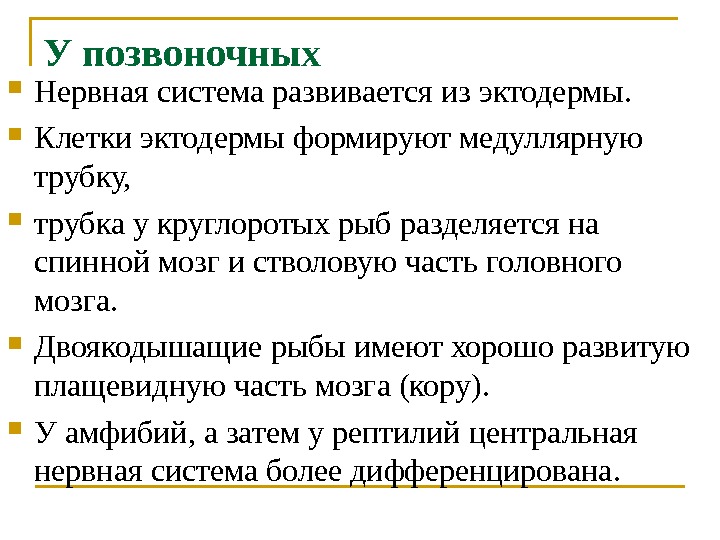 У позвоночных

Нервная система развивается из эктодермы.

Клетки эктодермы формируют медуллярную трубку,

трубка у круглоротых рыб разделяется на спинной мозг и стволовую часть головного мозга.

Двоякодышащие рыбы имеют хорошо развитую плащевидную часть мозга (кору).

У амфибий, а затем у рептилий центральная нервная система более дифференцирована.